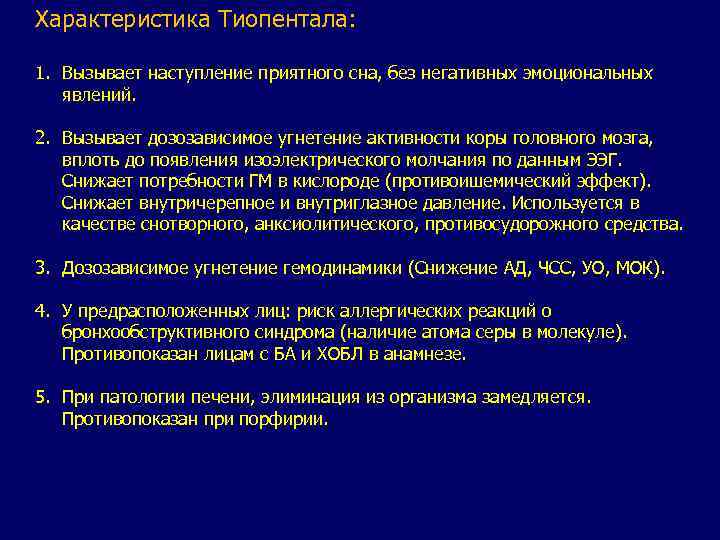 Характеристика Тиопентала:

1. Вызывает наступление приятного сна, без негативных эмоциональных явлений.

2. Вызывает дозозависимое угнетение активности коры головного мозга, вплоть до появления изоэлектрического молчания по данным ЭЭГ. Снижает потребности ГМ в кислороде (противоишемический эффект). Снижает внутричерепное и внутриглазное давление. Используется в качестве снотворного, анксиолитического, противосудорожного средства.

3. Дозозависимое угнетение гемодинамики (Снижение АД, ЧСС, УО, МОК).

4. У предрасположенных лиц: риск аллергических реакций о бронхообструктивного синдрома (наличие атома серы в молекуле). Противопоказан лицам с БА и ХОБЛ в анамнезе.

5. При патологии печени, элиминация из организма замедляется. Противопоказан при порфирии.